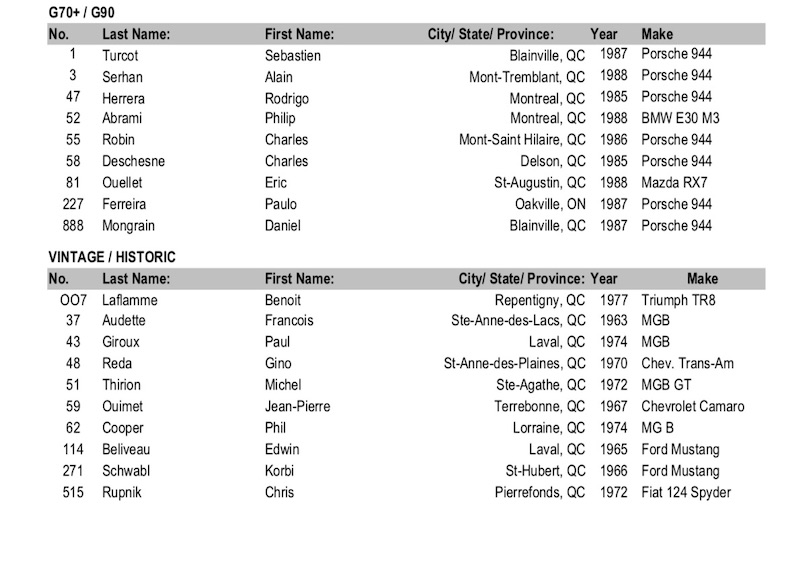 G70+ / G90

| No. | Last Name: | First Name: | City/ State/ Province: | Year | Make |
|---|---|---|---|---|---|
| 1 | Turcot | Sebastien | Blainville, QC | 1987 | Porsche 944 |
| 3 | Serhan | Alain | Mont-Tremblant, QC | 1988 | Porsche 944 |
| 47 | Herrera | Rodrigo | Montreal, QC | 1985 | Porsche 944 |
| 52 | Abrami | Philip | Montreal, QC | 1988 | BMW E30 M3 |
| 55 | Robin | Charles | Mont-Saint Hilaire, QC | 1986 | Porsche 944 |
| 58 | Deschesne | Charles | Delson, QC | 1985 | Porsche 944 |
| 81 | Ouellet | Eric | St-Augustin, QC | 1988 | Mazda RX7 |
| 227 | Ferreira | Paulo | Oakville, ON | 1987 | Porsche 944 |
| 888 | Mongrain | Daniel | Blainville, QC | 1987 | Porsche 944 |

VINTAGE / HISTORIC

| No. | Last Name: | First Name: | City/ State/ Province: | Year | Make |
|---|---|---|---|---|---|
| OO7 | Laflamme | Benoit | Repentigny, QC | 1977 | Triumph TR8 |
| 37 | Audette | Francois | Ste-Anne-des-Lacs, QC | 1963 | MGB |
| 43 | Giroux | Paul | Laval, QC | 1974 | MGB |
| 48 | Reda | Gino | St-Anne-des-Plaines, QC | 1970 | Chev. Trans-Am |
| 51 | Thirion | Michel | Ste-Agathe, QC | 1972 | MGB GT |
| 59 | Ouimet | Jean-Pierre | Terrebonne, QC | 1967 | Chevrolet Camaro |
| 62 | Cooper | Phil | Lorraine, QC | 1974 | MG B |
| 114 | Beliveau | Edwin | Laval, QC | 1965 | Ford Mustang |
| 271 | Schwabl | Korbi | St-Hubert, QC | 1966 | Ford Mustang |
| 515 | Rupnik | Chris | Pierrefonds, QC | 1972 | Fiat 124 Spyder |